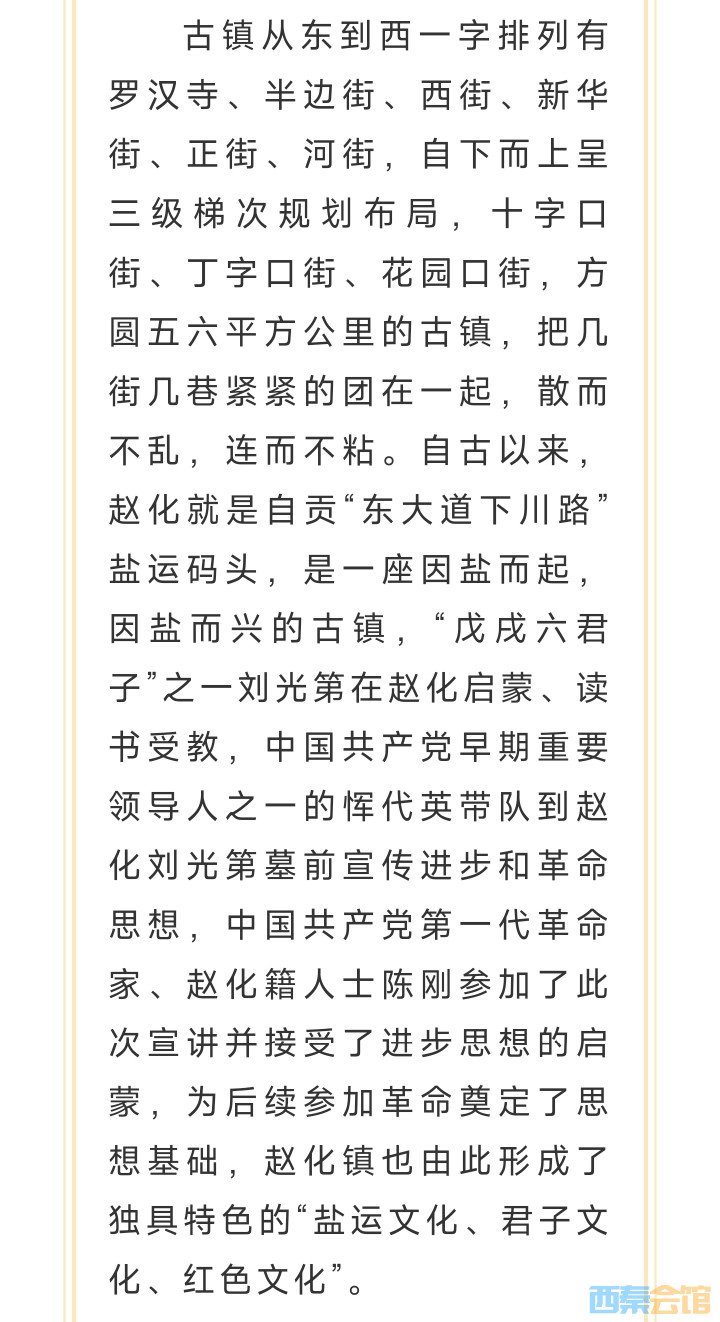 古镇从东到西一字排列有罗汉寺、半边街、西街、新华街、正街、河街，自下而上呈三级梯次规划布局，十字口街、丁字口街、花园口街，方圆五六平方公里的古镇，把几街几巷紧紧的团在一起，散而不乱，连而不粘。自古以来，赵化就是自贡“东大道下川路”盐运码头，是一座因盐而起，因盐而兴的古镇，“戊戌六君子”之一刘光第在赵化启蒙、读书受教，中国共产党早期重要领导人之一的恽代英带队到赵化刘光第墓前宣传进步和革命思想，中国共产党第一代革命家、赵化籍人士陈刚参加了此次宣讲并接受了进步思想的启蒙，为后续参加革命奠定了思想基础，赵化镇也由此形成了独具特色的“盐运文化、君子文化、红色文化”。

西秦会馆